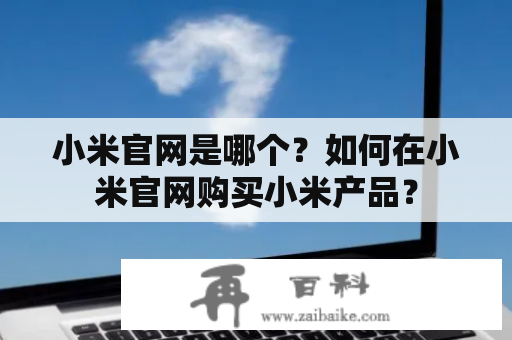 小米官网是哪个？如何在小米官网购买小米产品？

再 百科
www.zaibaike.com